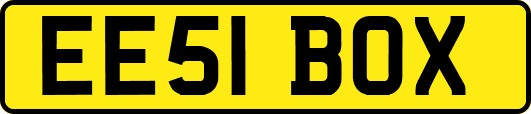 EE51 BOX